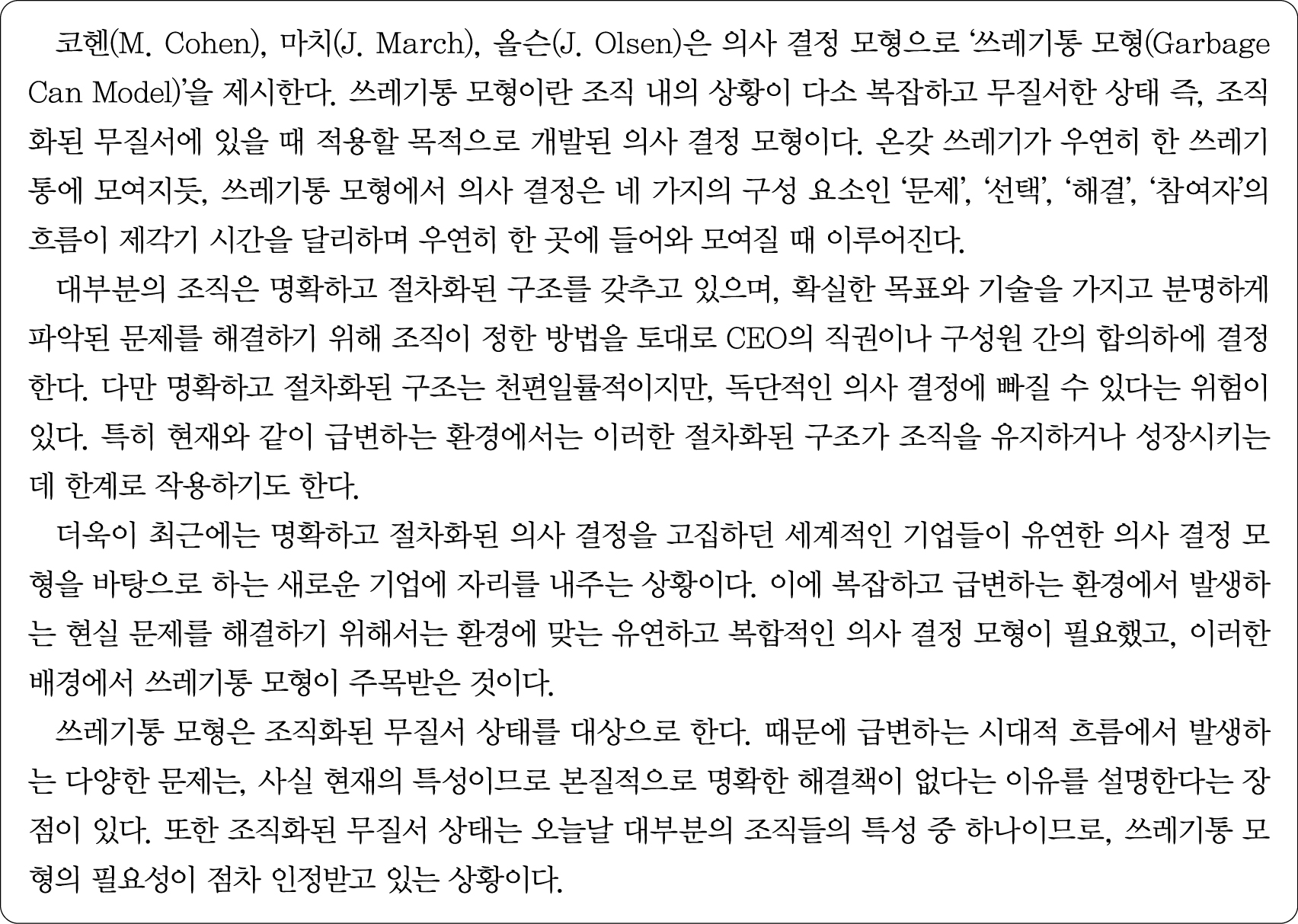 코헨(M. Cohen), 마치(J. March), 올슨(J. Olsen)은 의사 결정 모형으로 '쓰레기통 모형(Garbage Can Model)'을 제시한다. 쓰레기통 모형이란 조직 내의 상황이 다소 복잡하고 무질서한 상태 즉, 조직화된 무질서에 있을 때 적용할 목적으로 개발된 의사 결정 모형이다. 온갖 쓰레기가 우연히 한 쓰레기통에 모여지듯, 쓰레기통 모형에서 의사 결정은 네 가지의 구성 요소인 '문제', '선택', '해결', '참여자'의 흐름이 제각기 시간을 달리하며 우연히 한 곳에 들어와 모여질 때 이루어진다.

대부분의 조직은 명확하고 절차화된 구조를 갖추고 있으며, 확실한 목표와 기술을 가지고 분명하게 파악된 문제를 해결하기 위해 조직이 정한 방법을 토대로 CEO의 직권이나 구성원 간의 합의하에 결정한다. 다만 명확하고 절차화된 구조는 천편일률적이지만, 독단적인 의사 결정에 빠질 수 있다는 위험이 있다. 특히 현재와 같이 급변하는 환경에서는 이러한 절차화된 구조가 조직을 유지하거나 성장시키는 데 한계로 작용하기도 한다.

더욱이 최근에는 명확하고 절차화된 의사 결정을 고집하던 세계적인 기업들이 유연한 의사 결정 모형을 바탕으로 하는 새로운 기업에 자리를 내주는 상황이다. 이에 복잡하고 급변하는 환경에서 발생하는 현실 문제를 해결하기 위해서는 환경에 맞는 유연하고 복합적인 의사 결정 모형이 필요했고, 이러한 배경에서 쓰레기통 모형이 주목받은 것이다.

쓰레기통 모형은 조직화된 무질서 상태를 대상으로 한다. 때문에 급변하는 시대적 흐름에서 발생하는 다양한 문제는, 사실 현재의 특성이므로 본질적으로 명확한 해결책이 없다는 이유를 설명한다는 장점이 있다. 또한 조직화된 무질서 상태는 오늘날 대부분의 조직들의 특성 중 하나이므로, 쓰레기통 모형의 필요성이 점차 인정받고 있는 상황이다.